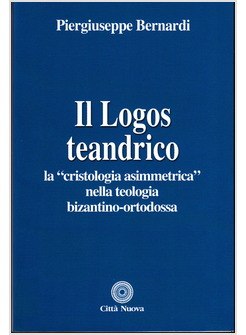 Piergiuseppe Bernardi

Il Logos teandrico

la “cristologia asimmetrica” nella teologia bizantino-ortodossa

Città Nuova